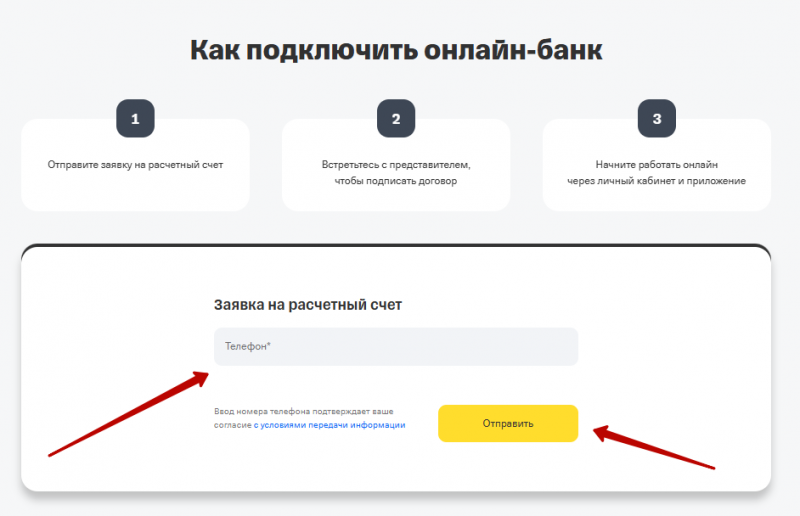 Как подключить онлайн-банк

1

Отправите заявку на расчетный счет

2

Встретьтесь с представителем, чтобы подписать договор

3

Начните работать онлайн через личный кабинет и приложение

Заявка на расчетный счет

Телефон*

Ввод номера телефона подтверждает ваше согласие с условиями передачи информации

Отправить